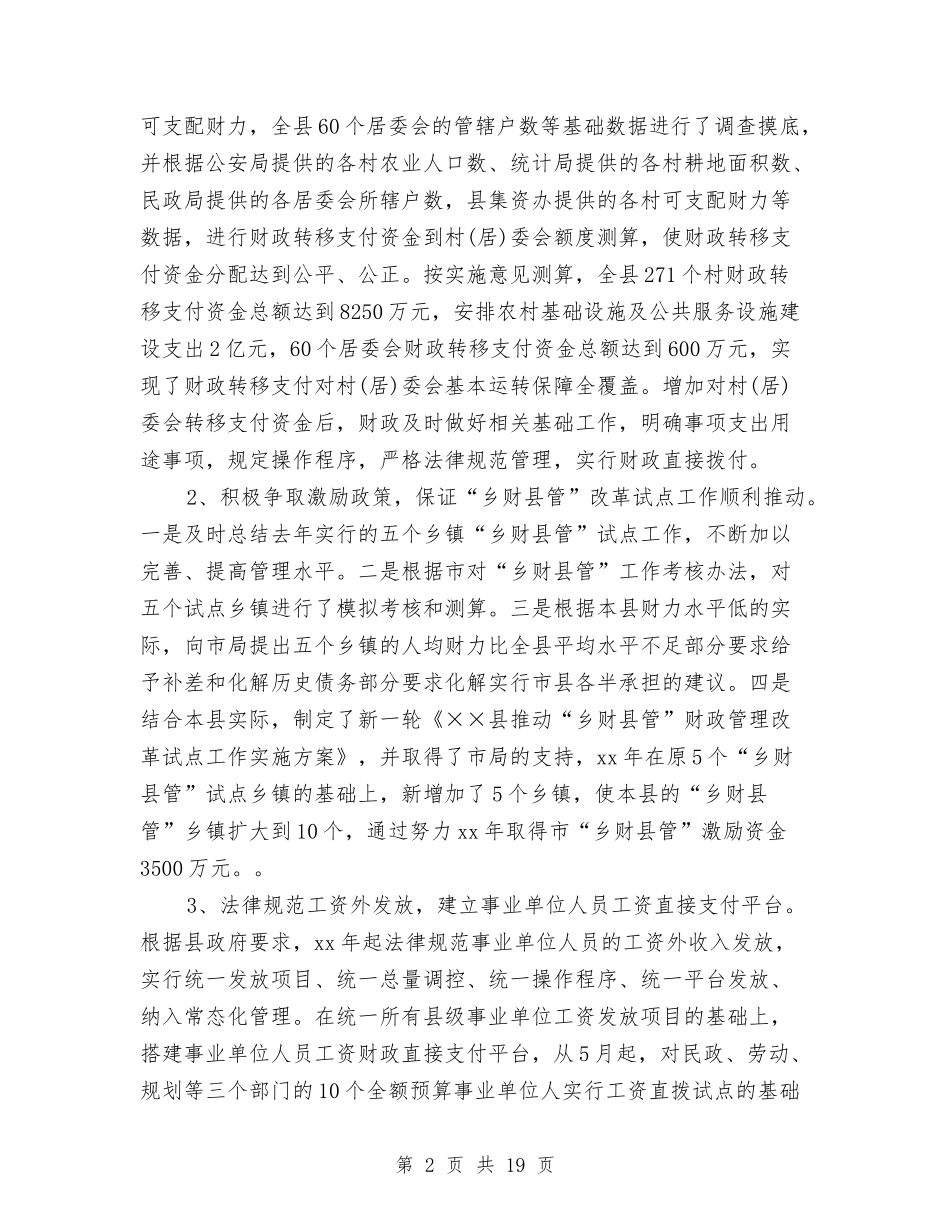 可支配财力，全县60个居委会的管辖户数等基础数据进行了调查摸底，并根据公安局提供的各村农业人口数、统计局提供的各村耕地面积数、民政局提供的各居委会所辖户数，县集资办提供的各村可支配财力等数据，进行财政转移支付资金到村(居)委会额度测算，使财政转移支付资金分配达到公平、公正。按实施意见测算，全县271个村财政转移支付资金总额达到8250万元，安排农村基础设施及公共服务设施建设支出2亿元，60个居委会财政转移支付资金总额达到600万元，实现了财政转移支付对村(居)委会基本运转保障全覆盖。增加对村(居)委会转移支付资金后，财政及时做好相关基础工作，明确事项支出用途事项，规定操作程序，严格法律规范管理，实行财政直接拨付。

2、积极争取激励政策，保证“乡财县管”改革试点工作顺利推动。一是及时总结去年实行的五个乡镇“乡财县管”试点工作，不断加以完善、提高管理水平。二是根据市对“乡财县管”工作考核办法，对五个试点乡镇进行了模拟考核和测算。三是根据本县财力水平低的实际，向市局提出五个乡镇的人均财力比全县平均水平不足部分要求给予补差和化解历史债务部分要求化解实行市县各半承担的建议。四是结合本县实际，制定了新一轮《××县推动“乡财县管”财政管理改革试点工作实施方案》，并取得了市局的支持，xx年在原5个“乡财县管”试点乡镇的基础上，新增加了5个乡镇，使本县的“乡财县管”乡镇扩大到10个，通过努力xx年取得市“乡财县管”激励资金3500万元。。

3、法律规范工资外发放，建立事业单位人员工资直接支付平台。根据县政府要求，xx年起法律规范事业单位人员的工资外收入发放，实行统一发放项目、统一总量调控、统一操作程序、统一平台发放、纳入常态化管理。在统一所有县级事业单位工资发放项目的基础上，搭建事业单位人员工资财政直接支付平台，从5月起，对民政、劳动、规划等三个部门的10个全额预算事业单位人实行工资直拨试点的基础

第 2 页 共 19 页